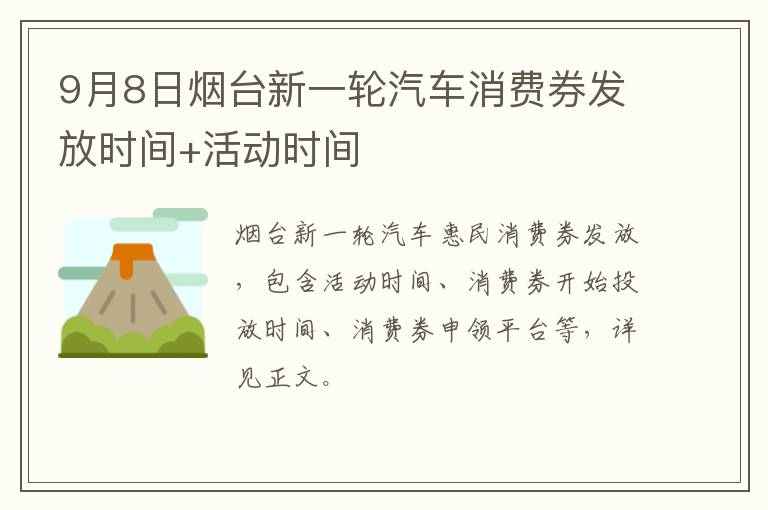 9月8日烟台新一轮汽车消费券发放时间+活动时间

烟台新一轮汽车惠民消费券发放，包含活动时间、消费券开始投放时间、消费券申领平台等，详见正文。